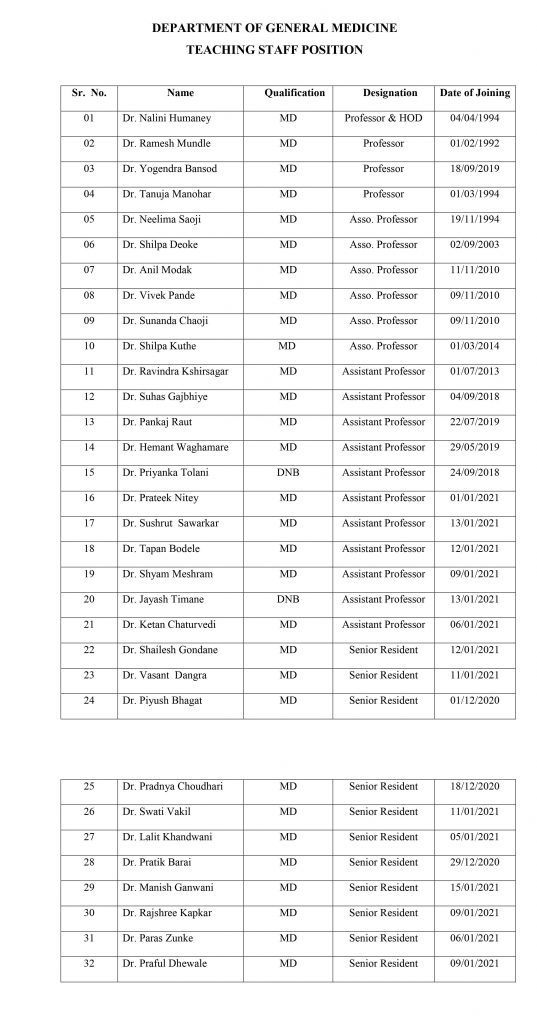 DEPARTMENT OF GENERAL MEDICINE
TEACHING STAFF POSITION

| Sr. No. | Name | Qualification | Designation | Date of Joining |
|---|---|---|---|---|
| 01 | Dr. Nalini Humaney | MD | Professor & HOD | 04/04/1994 |
| 02 | Dr. Ramesh Mundle | MD | Professor | 01/02/1992 |
| 03 | Dr. Yogendra Bansod | MD | Professor | 18/09/2019 |
| 04 | Dr. Tanuja Manohar | MD | Professor | 01/03/1994 |
| 05 | Dr. Neelima Saoji | MD | Asso. Professor | 19/11/1994 |
| 06 | Dr. Shilpa Deoke | MD | Asso. Professor | 02/09/2003 |
| 07 | Dr. Anil Modak | MD | Asso. Professor | 11/11/2010 |
| 08 | Dr. Vivek Pande | MD | Asso. Professor | 09/11/2010 |
| 09 | Dr. Sunanda Chaoji | MD | Asso. Professor | 09/11/2010 |
| 10 | Dr. Shilpa Kuthe | MD | Asso. Professor | 01/03/2014 |
| 11 | Dr. Ravindra Kshirsagar | MD | Assistant Professor | 01/07/2013 |
| 12 | Dr. Suhas Gajbhiye | MD | Assistant Professor | 04/09/2018 |
| 13 | Dr. Pankaj Raut | MD | Assistant Professor | 22/07/2019 |
| 14 | Dr. Hemant Waghamare | MD | Assistant Professor | 29/05/2019 |
| 15 | Dr. Priyanka Tolani | DNB | Assistant Professor | 24/09/2018 |
| 16 | Dr. Prateek Nitey | MD | Assistant Professor | 01/01/2021 |
| 17 | Dr. Sushrut Sawarkar | MD | Assistant Professor | 13/01/2021 |
| 18 | Dr. Tapan Bodele | MD | Assistant Professor | 12/01/2021 |
| 19 | Dr. Shyam Meshram | MD | Assistant Professor | 09/01/2021 |
| 20 | Dr. Jayash Timane | DNB | Assistant Professor | 13/01/2021 |
| 21 | Dr. Ketan Chaturvedi | MD | Assistant Professor | 06/01/2021 |
| 22 | Dr. Shailesh Gondane | MD | Senior Resident | 12/01/2021 |
| 23 | Dr. Vasant Dangra | MD | Senior Resident | 11/01/2021 |
| 24 | Dr. Piyush Bhagat | MD | Senior Resident | 01/12/2020 |

| 25 | Dr. Pradnya Choudhari | MD | Senior Resident | 18/12/2020 |
|---|---|---|---|---|
| 26 | Dr. Swati Vakil | MD | Senior Resident | 11/01/2021 |
| 27 | Dr. Lalit Khandwani | MD | Senior Resident | 05/01/2021 |
| 28 | Dr. Pratik Barai | MD | Senior Resident | 29/12/2020 |
| 29 | Dr. Manish Ganwani | MD | Senior Resident | 15/01/2021 |
| 30 | Dr. Rajshree Kapkar | MD | Senior Resident | 09/01/2021 |
| 31 | Dr. Paras Zunke | MD | Senior Resident | 06/01/2021 |
| 32 | Dr. Praful Dhewale | MD | Senior Resident | 09/01/2021 |